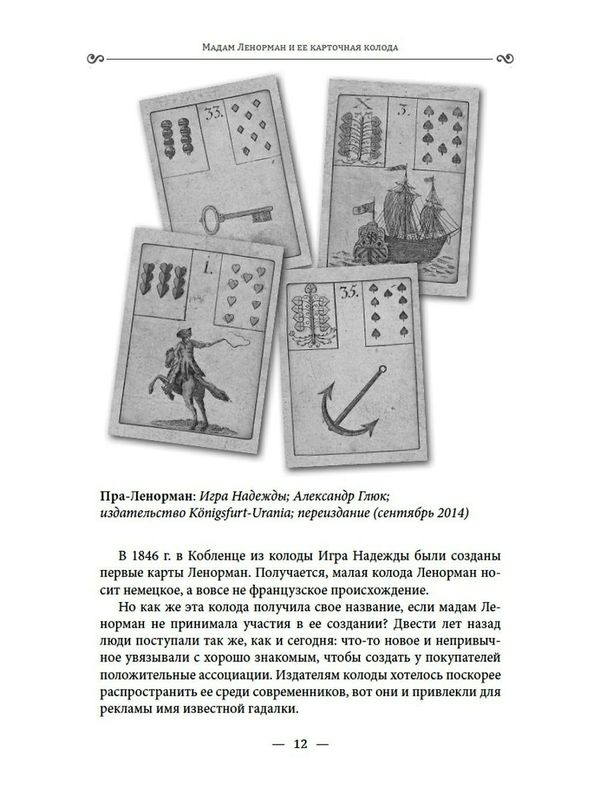 Мадам Ленорман и ее карточная колода

33.

X

3.

1.

35.

**Пра-Ленорман:** *Игра Надежды; Александр Глюк; издательство Königsfurt-Urania; переиздание (сентябрь 2014)*

В 1846 г. в Кобленце из колоды Игра Надежды были созданы первые карты Ленорман. Получается, малая колода Ленорман носит немецкое, а вовсе не французское происхождение.

Но как же эта колода получила свое название, если мадам Ленорман не принимала участия в ее создании? Двести лет назад люди поступали так же, как и сегодня: что-то новое и непривычное увязывали с хорошо знакомым, чтобы создать у покупателей положительные ассоциации. Издателям колоды хотелось поскорее распространить ее среди современников, вот они и привлекли для рекламы имя известной гадалки.

— 12 —